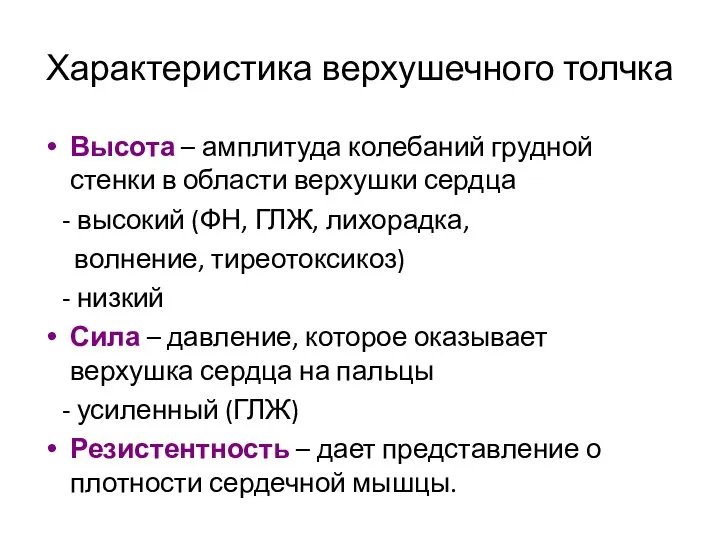 Характеристика верхушечного толчка

• Высота – амплитуда колебаний грудной стенки в области верхушки сердца

- высокий (ФН, ГЛЖ, лихорадка, волнение, тиреотоксикоз)

- низкий

• Сила – давление, которое оказывает верхушка сердца на пальцы

- усиленный (ГЛЖ)

• Резистентность – дает представление о плотности сердечной мышцы.